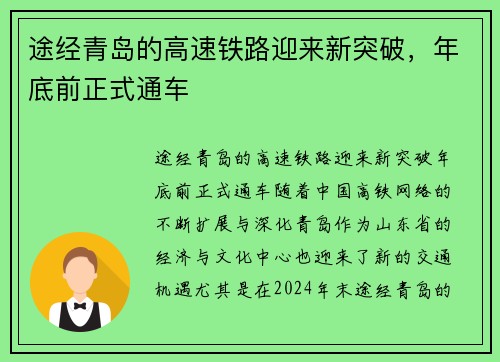 途经青岛的高速铁路迎来新突破，年底前正式通车

途经青岛的高速铁路迎来新突破年底前正式通车随着中国高铁网络的不断扩展与深化青岛作为山东省的经济与文化中心也迎来了新的交通机遇尤其是在2024年末途经青岛的